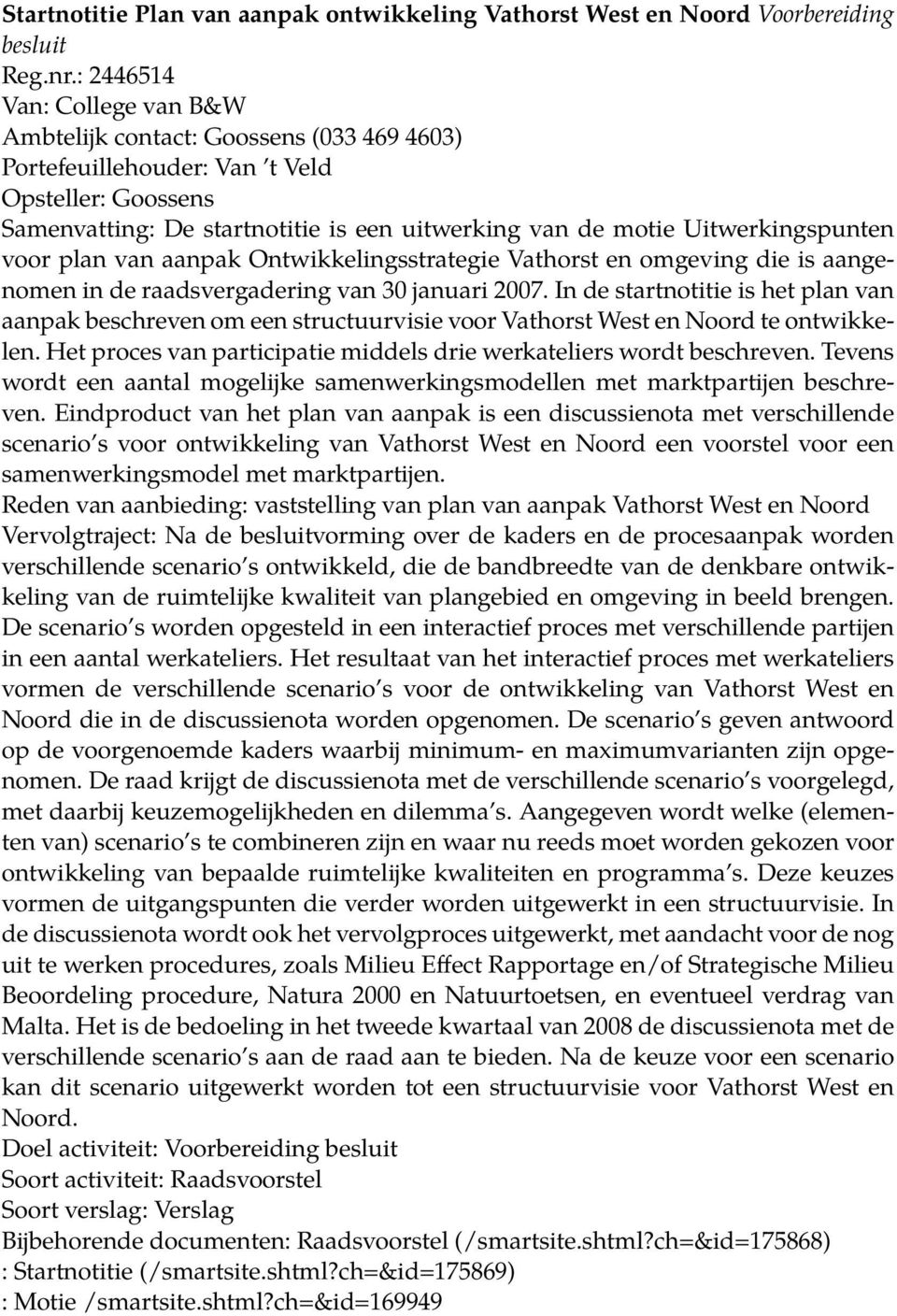 Startnotitie Plan van aanpak ontwikkeling Vathorst West en Noord Voorbereiding besluit
Reg.nr.: 2446514
Van: College van B&W
Ambtelijk contact: Goossens (033 469 4603)
Portefeuillehouder: Van 't Veld
Opsteller: Goossens
Samenvatting: De startnotitie is een uitwerking van de motie Uitwerkingspunten voor plan van aanpak Ontwikkelingsstrategie Vathorst en omgeving die is aangenomen in de raadsvergadering van 30 januari 2007. In de startnotitie is het plan van aanpak beschreven om een structuurvisie voor Vathorst West en Noord te ontwikkelen. Het proces van participatie middels drie werkateliers wordt beschreven. Tevens wordt een aantal mogelijke samenwerkingsmodellen met marktpartijen beschreven. Eindproduct van het plan van aanpak is een discussienota met verschillende scenario's voor ontwikkeling van Vathorst West en Noord een voorstel voor een samenwerkingsmodel met marktpartijen.
Reden van aanbieding: vaststelling van plan van aanpak Vathorst West en Noord
Vervolgtraject: Na de besluitvorming over de kaders en de procesaanpak worden verschillende scenario's ontwikkeld, die de bandbreedte van de denkbare ontwikkeling van de ruimtelijke kwaliteit van plangebied en omgeving in beeld brengen. De scenario's worden opgesteld in een interactief proces met verschillende partijen in een aantal werkateliers. Het resultaat van het interactief proces met werkateliers vormen de verschillende scenario's voor de ontwikkeling van Vathorst West en Noord die in de discussienota worden opgenomen. De scenario's geven antwoord op de voorgenoemde kaders waarbij minimum- en maximumvarianten zijn opgenomen. De raad krijgt de discussienota met de verschillende scenario's voorgelegd, met daarbij keuzemogelijkheden en dilemma's. Aangegeven wordt welke (elementen van) scenario's te combineren zijn en waar nu reeds moet worden gekozen voor ontwikkeling van bepaalde ruimtelijke kwaliteiten en programma's. Deze keuzes vormen de uitgangspunten die verder worden uitgewerkt in een structuurvisie. In de discussienota wordt ook het vervolgproces uitgewerkt, met aandacht voor de nog uit te werken procedures, zoals Milieu Effect Rapportage en/of Strategische Milieu Beoordeling procedure, Natura 2000 en Natuurtoetsen, en eventueel verdrag van Malta. Het is de bedoeling in het tweede kwartaal van 2008 de discussienota met de verschillende scenario's aan de raad aan te bieden. Na de keuze voor een scenario kan dit scenario uitgewerkt worden tot een structuurvisie voor Vathorst West en Noord.
Doel activiteit: Voorbereiding besluit
Soort activiteit: Raadsvoorstel
Soort verslag: Verslag
Bijbehorende documenten: Raadsvoorstel (/smartsite.shtml?ch=&id=175868)
: Startnotitie (/smartsite.shtml?ch=&id=175869)
: Motie /smartsite.shtml?ch=&id=169949